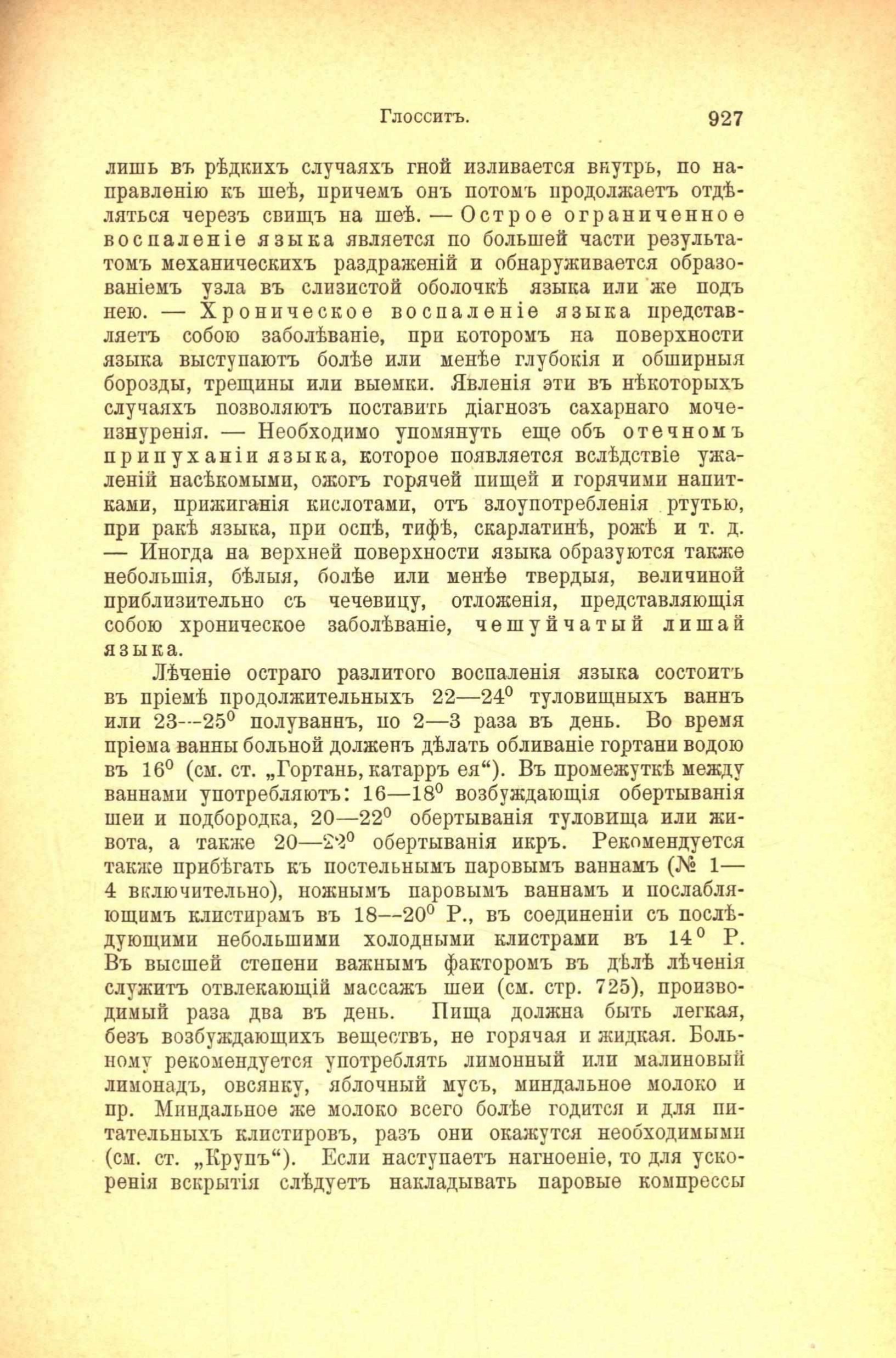 Глосситъ. 927

лишь въ рѣдкихъ случаяхъ гной изливается внутрь, по направленію къ шеѣ, причемъ онъ потомъ продолжаетъ отдѣляться черезъ свищъ на шеѣ. — Острое ограниченное воспаленіе языка является по большей части результатомъ механическихъ раздраженій и обнаруживается образованіемъ узла въ слизистой оболочкѣ языка или же подъ нею. — Хроническое воспаленіе языка представляетъ собою заболѣваніе, при которомъ на поверхности языка выступаютъ болѣе или менѣе глубокія и обширныя борозды, трещины или выемки. Явленія эти въ нѣкоторыхъ случаяхъ позволяютъ поставить діагнозъ сахарнаго мочеизнуренія. — Необходимо упомянуть еще объ отечномъ припуханіи языка, которое появляется вслѣдствіе ужаленій насѣкомыми, ожогъ горячей пищей и горячими напитками, прижиганія кислотами, отъ злоупотребленія ртутью, при ракѣ языка, при оспѣ, тифѣ, скарлатинѣ, рожѣ и т. д. — Иногда на верхней поверхности языка образуются также небольшія, бѣлыя, болѣе или менѣе твердыя, величиной приблизительно съ чечевицу, отложенія, представляющія собою хроническое заболѣваніе, чешуйчатый лишай языка.

Лѣченіе остраго разлитого воспаленія языка состоитъ въ пріемѣ продолжительныхъ 22—24$^0$ туловищныхъ ваннъ или 23—25$^0$ полуваннъ, по 2—3 раза въ день. Во время пріема ванны больной долженъ дѣлать обливаніе гортани водою въ 16$^0$ (см. ст. „Гортань, катарръ ея“). Въ промежуткѣ между ваннами употребляютъ: 16—18$^0$ возбуждающія обертыванія шеи и подбородка, 20—22$^0$ обертыванія туловища или живота, а также 20—22$^0$ обертыванія икръ. Рекомендуется также прибѣгать къ постельнымъ паровымъ ваннамъ (№ 1—4 включительно), ножнымъ паровымъ ваннамъ и послабляющимъ клистирамъ въ 18—20$^0$ Р., въ соединеніи съ послѣдующими небольшими холодными клистрами въ 14$^0$ Р. Въ высшей степени важнымъ факторомъ въ дѣлѣ лѣченія служитъ отвлекающій массажъ шеи (см. стр. 725), производимый раза два въ день. Пища должна быть легкая, безъ возбуждающихъ веществъ, не горячая и жидкая. Больному рекомендуется употреблять лимонный или малиновый лимонадъ, овсянку, яблочный мусъ, миндальное молоко и пр. Миндальное же молоко всего болѣе годится и для питательныхъ клистировъ, разъ они окажутся необходимыми (см. ст. „Крупъ“). Если наступаетъ нагноеніе, то для ускоренія вскрытія слѣдуетъ накладывать паровые компрессы